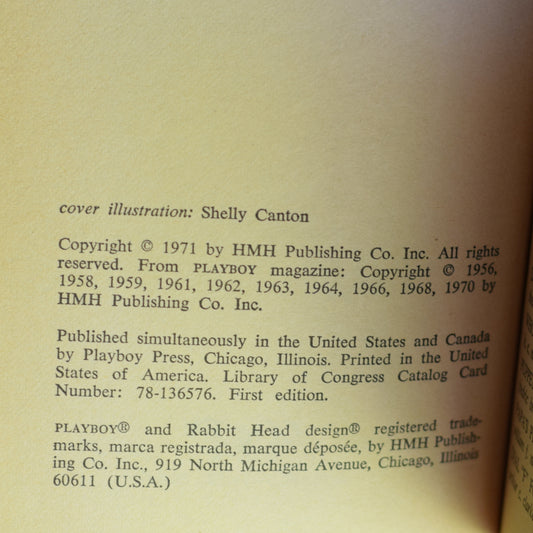 cover illustration: Shelly Canton

Copyright © 1971 by HMH Publishing Co. Inc. All rights reserved. From PLAYBOY magazine: Copyright © 1956, 1958, 1959, 1961, 1962, 1963, 1964, 1966, 1968, 1970 by HMH Publishing Co. Inc.

Published simultaneously in the United States and Canada by Playboy Press, Chicago, Illinois. Printed in the United States of America. Library of Congress Catalog Card Number: 78-136576. First edition.

PLAYBOY® and Rabbit Head design® registered trademarks, marca registrada, marque déposée, by HMH Publishing Co. Inc., 919 North Michigan Avenue, Chicago, Illinois 60611 (U.S.A.)